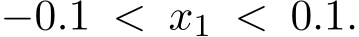 $-0.1 < x_1 < 0.1.$